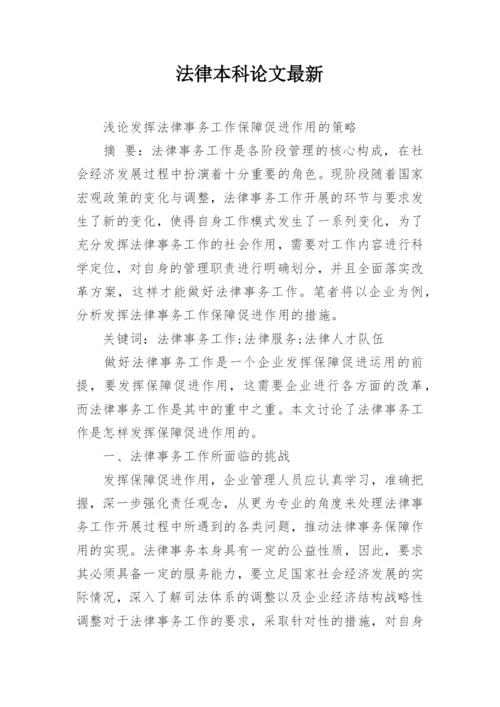 法律本科论文最新

浅论发挥法律事务工作保障促进作用的策略

摘 要：法律事务工作是各阶段管理的核心构成，在社会经济发展过程中扮演着十分重要的角色。现阶段随着国家宏观政策的变化与调整，法律事务工作开展的环节与要求发生了新的变化，使得自身工作模式发生了一系列变化，为了充分发挥法律事务工作的社会作用，需要对工作内容进行科学定位，对自身的管理职责进行明确划分，并且全面落实改革方案，这样才能做好法律事务工作。笔者将以企业为例，分析发挥法律事务工作保障促进作用的措施。

关键词：法律事务工作;法律服务;法律人才队伍

做好法律事务工作是一个企业发挥保障促进运用的前提，要发挥保障促进作用，这需要企业进行各方面的改革，而法律事务工作是其中的重中之重。本文讨论了法律事务工作是怎样发挥保障促进作用的。

一、法律事务工作所面临的挑战

发挥保障促进作用，企业管理人员应认真学习，准确把握，深一步强化责任观念，从更为专业的角度来处理法律事务工作开展过程中所遇到的各类问题，推动法律事务保障作用的实现。法律事务本身具有一定的公益性质，因此，要求其必须具备一定的服务能力，要立足国家社会经济发展的实际情况，深入了解司法体系的调整以及企业经济结构战略性调整对于法律事务工作的要求，采取针对性的措施，对自身